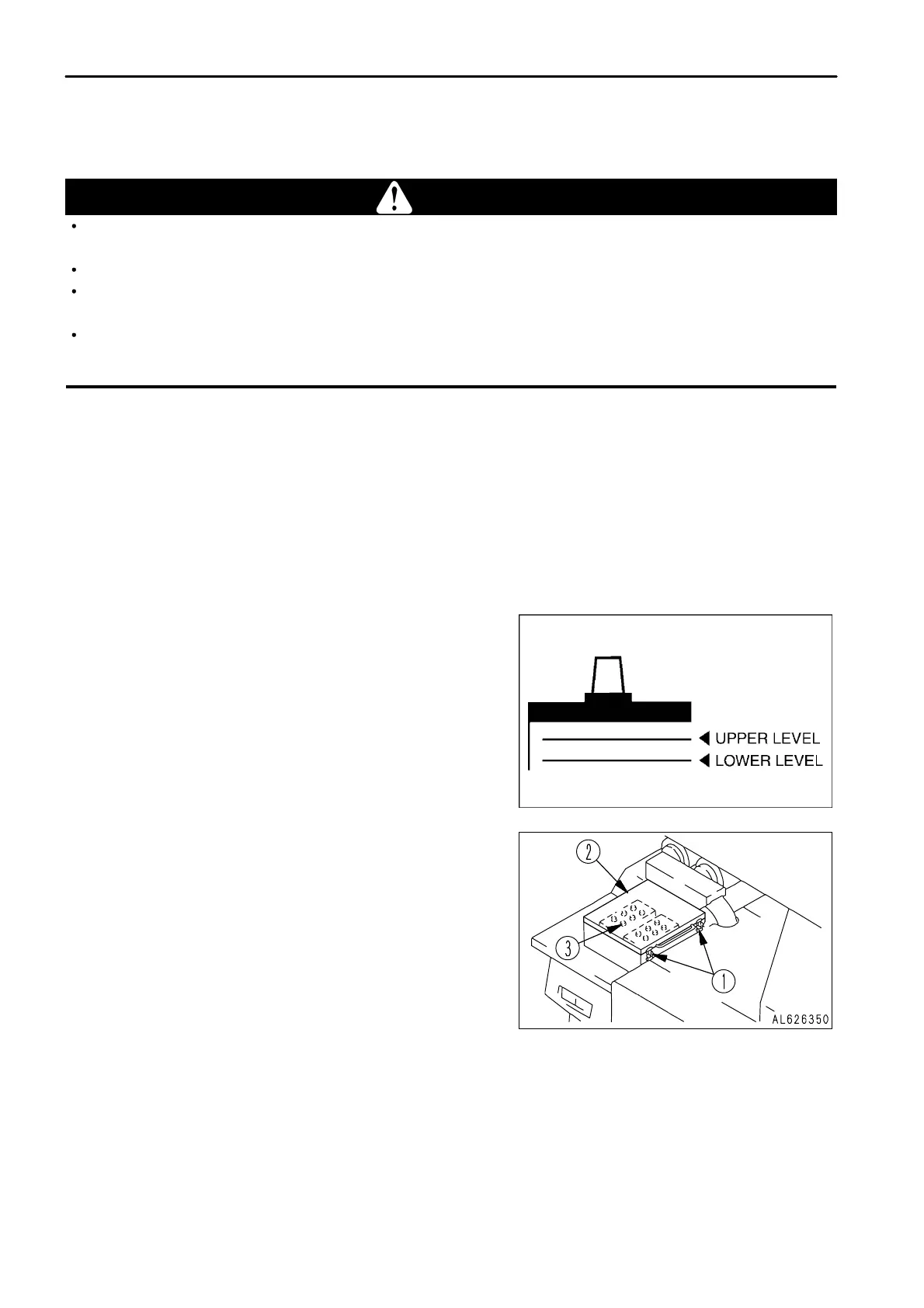 UPPER LEVEL
LOWER LEVEL

2
3
1
AL626350